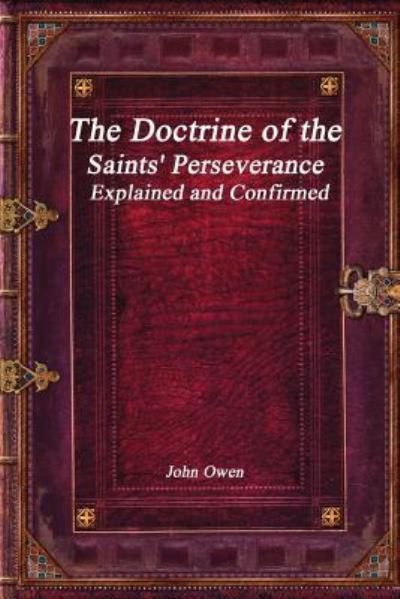 The Doctrine of the
Saints' Perseverance
Explained and Confirmed

John Owen